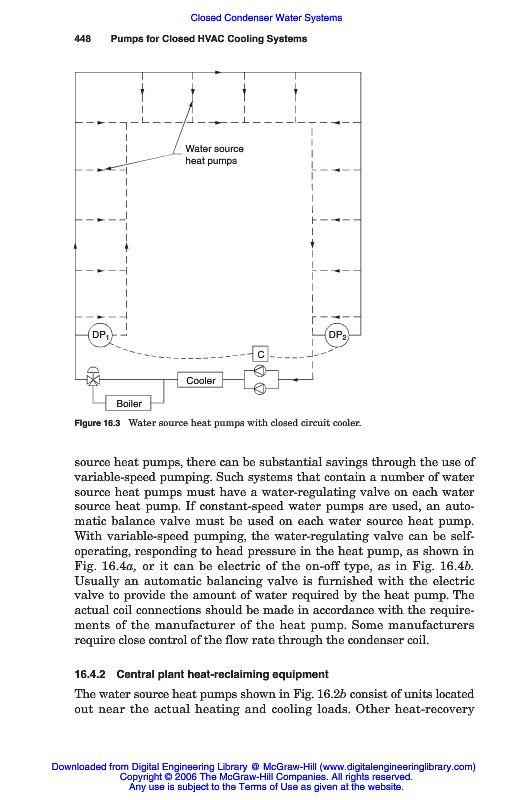 Closed Condenser Water Systems

448 Pumps for Closed HVAC Cooling Systems

Water source heat pumps

$DP_1$

$DP_2$

C

Cooler

Boiler

Figure 16.3 Water source heat pumps with closed circuit cooler.

source heat pumps, there can be substantial savings through the use of variable-speed pumping. Such systems that contain a number of water source heat pumps must have a water-regulating valve on each water source heat pump. If constant-speed water pumps are used, an automatic balance valve must be used on each water source heat pump. With variable-speed pumping, the water-regulating valve can be self-operating, responding to head pressure in the heat pump, as shown in Fig. 16.4a, or it can be electric of the on-off type, as in Fig. 16.4b. Usually an automatic balancing valve is furnished with the electric valve to provide the amount of water required by the heat pump. The actual coil connections should be made in accordance with the requirements of the manufacturer of the heat pump. Some manufacturers require close control of the flow rate through the condenser coil.

16.4.2 Central plant heat-reclaiming equipment

The water source heat pumps shown in Fig. 16.2b consist of units located out near the actual heating and cooling loads. Other heat-recovery

Downloaded from Digital Engineering Library @ McGraw-Hill (www.digitalengineeringlibrary.com)
Copyright © 2006 The McGraw-Hill Companies. All rights reserved.
Any use is subject to the Terms of Use as given at the website.